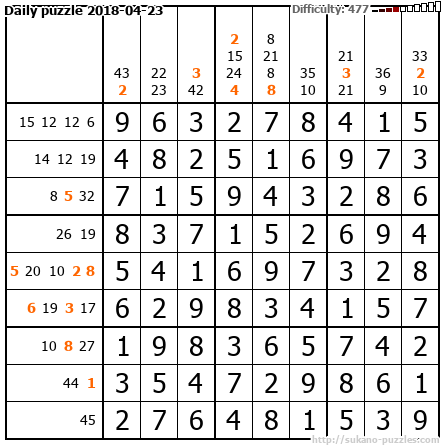 Daily puzzle 2018-04-23

Difficulty: 477

|  | 43 2 | 22 23 | 3 42 | 2 15 24 4 | 8 21 8 8 | 35 10 | 21 3 21 | 36 9 | 33 2 10 |
|---|---|---|---|---|---|---|---|---|---|
| 15 12 12 6 | 9 | 6 | 3 | 2 | 7 | 8 | 4 | 1 | 5 |
| 14 12 19 | 4 | 8 | 2 | 5 | 1 | 6 | 9 | 7 | 3 |
| 8 5 32 | 7 | 1 | 5 | 9 | 4 | 3 | 2 | 8 | 6 |
| 26 19 | 8 | 3 | 7 | 1 | 5 | 2 | 6 | 9 | 4 |
| 5 20 10 2 8 | 5 | 4 | 1 | 6 | 9 | 7 | 3 | 2 | 8 |
| 6 19 3 17 | 6 | 2 | 9 | 8 | 3 | 4 | 1 | 5 | 7 |
| 10 8 27 | 1 | 9 | 8 | 3 | 6 | 5 | 7 | 4 | 2 |
| 44 1 | 3 | 5 | 4 | 7 | 2 | 9 | 8 | 6 | 1 |
| 45 | 2 | 7 | 6 | 4 | 8 | 1 | 5 | 3 | 9 |

http://sukano-puzzles.com